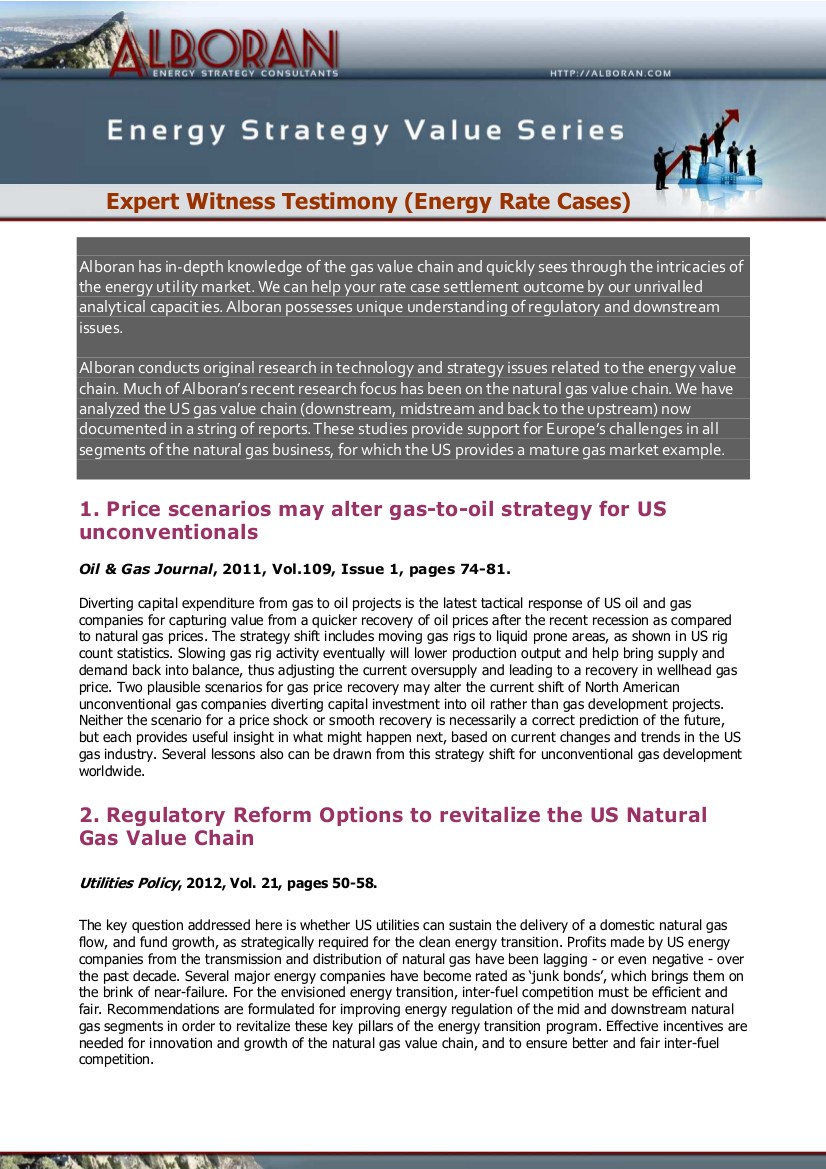 ALBORAN
ENERGY STRATEGY CONSULTANTS
HTTP://ALBORAN.COM

Energy Strategy Value Series

Expert Witness Testimony (Energy Rate Cases)

Alboran has in-depth knowledge of the gas value chain and quickly sees through the intricacies of the energy utility market. We can help your rate case settlement outcome by our unrivalled analytical capacities. Alboran possesses unique understanding of regulatory and downstream issues.

Alboran conducts original research in technology and strategy issues related to the energy value chain. Much of Alboran's recent research focus has been on the natural gas value chain. We have analyzed the US gas value chain (downstream, midstream and back to the upstream) now documented in a string of reports. These studies provide support for Europe's challenges in all segments of the natural gas business, for which the US provides a mature gas market example.

1. Price scenarios may alter gas-to-oil strategy for US unconventionals

Oil & Gas Journal, 2011, Vol.109, Issue 1, pages 74-81.

Diverting capital expenditure from gas to oil projects is the latest tactical response of US oil and gas companies for capturing value from a quicker recovery of oil prices after the recent recession as compared to natural gas prices. The strategy shift includes moving gas rigs to liquid prone areas, as shown in US rig count statistics. Slowing gas rig activity eventually will lower production output and help bring supply and demand back into balance, thus adjusting the current oversupply and leading to a recovery in wellhead gas price. Two plausible scenarios for gas price recovery may alter the current shift of North American unconventional gas companies diverting capital investment into oil rather than gas development projects. Neither the scenario for a price shock or smooth recovery is necessarily a correct prediction of the future, but each provides useful insight in what might happen next, based on current changes and trends in the US gas industry. Several lessons also can be drawn from this strategy shift for unconventional gas development worldwide.

2. Regulatory Reform Options to revitalize the US Natural Gas Value Chain

Utilities Policy, 2012, Vol. 21, pages 50-58.

The key question addressed here is whether US utilities can sustain the delivery of a domestic natural gas flow, and fund growth, as strategically required for the clean energy transition. Profits made by US energy companies from the transmission and distribution of natural gas have been lagging - or even negative - over the past decade. Several major energy companies have become rated as 'junk bonds', which brings them on the brink of near-failure. For the envisioned energy transition, inter-fuel competition must be efficient and fair. Recommendations are formulated for improving energy regulation of the mid and downstream natural gas segments in order to revitalize these key pillars of the energy transition program. Effective incentives are needed for innovation and growth of the natural gas value chain, and to ensure better and fair inter-fuel competition.